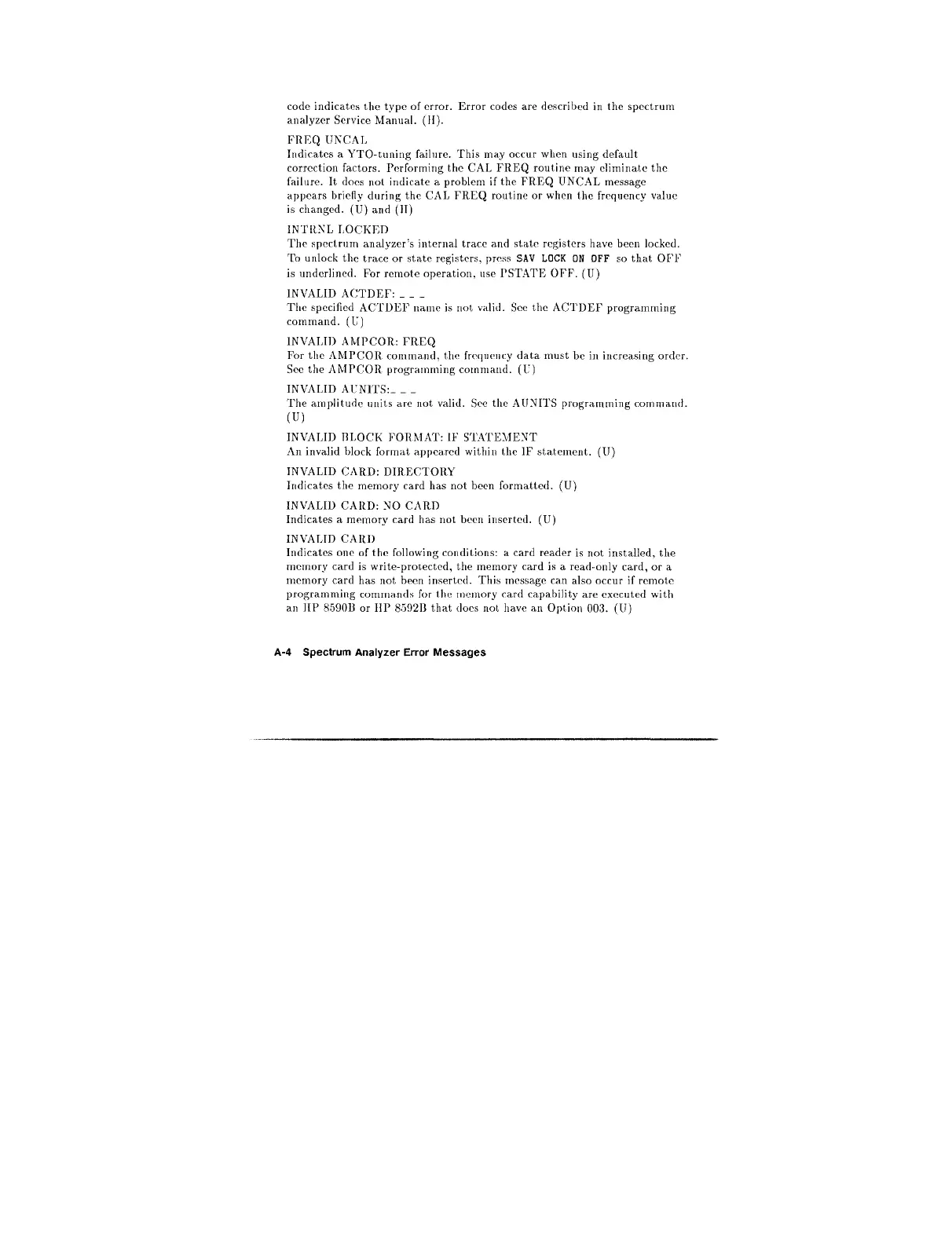 code indicates the type of error. Error codes are described in the spectrum analyzer Service Manual. (H).

FREQ UNCAL
Indicates a YTO-tuning failure. This may occur when using default correction factors. Performing the CAL FREQ routine may eliminate the failure. It does not indicate a problem if the FREQ UNCAL message appears briefly during the CAL FREQ routine or when the frequency value is changed. (U) and (H)

INTRNL LOCKED
The spectrum analyzer's internal trace and state registers have been locked. To unlock the trace or state registers, press SAV LOCK ON OFF so that OFF is underlined. For remote operation, use PSTATE OFF. (U)

INVALID ACTDEF: _ _ _
The specified ACTDEF name is not valid. See the ACTDEF programming command. (U)

INVALID AMPCOR: FREQ
For the AMPCOR command, the frequency data must be in increasing order. See the AMPCOR programming command. (U)

INVALID AUNITS:_ _ _
The amplitude units are not valid. See the AUNITS programming command. (U)

INVALID BLOCK FORMAT: IF STATEMENT
An invalid block format appeared within the IF statement. (U)

INVALID CARD: DIRECTORY
Indicates the memory card has not been formatted. (U)

INVALID CARD: NO CARD
Indicates a memory card has not been inserted. (U)

INVALID CARD
Indicates one of the following conditions: a card reader is not installed, the memory card is write-protected, the memory card is a read-only card, or a memory card has not been inserted. This message can also occur if remote programming commands for the memory card capability are executed with an HP 8590B or HP 8592B that does not have an Option 003. (U)

A-4 Spectrum Analyzer Error Messages